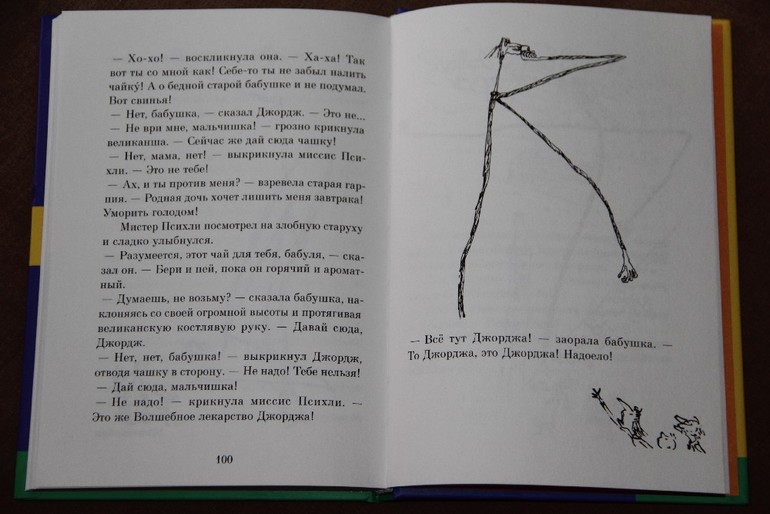 — Хо-хо! — воскликнула она. — Ха-ха! Так вот ты со мной как! Себе-то ты не забыл налить чайку! А о бедной старой бабушке и не подумал. Вот свинья!

— Нет, бабушка, — сказал Джордж. — Это не...

— Не ври мне, мальчишка! — грозно крикнула великанша. — Сейчас же дай сюда чашку!

— Нет, мама, нет! — выкрикнула миссис Психли. — Это не тебе!

— Ах, и ты против меня? — взревела старая гарпия. — Родная дочь хочет лишить меня завтрака! Уморить голодом!

Мистер Психли посмотрел на злобную старуху и сладко улыбнулся.

— Разумеется, этот чай для тебя, бабуля, — сказал он. — Бери и пей, пока он горячий и ароматный.

— Думаешь, не возьму? — сказала бабушка, наклоняясь со своей огромной высоты и протягивая великанскую костлявую руку. — Давай сюда, Джордж.

— Нет, нет, бабушка! — выкрикнул Джордж, отводя чашку в сторону. — Не надо! Тебе нельзя!

— Дай сюда, мальчишка!

— Не надо! — крикнула миссис Психли. — Это же Волшебное лекарство Джорджа!

100

— Всё тут Джорджа! — заорала бабушка. — То Джорджа, это Джорджа! Надоело!